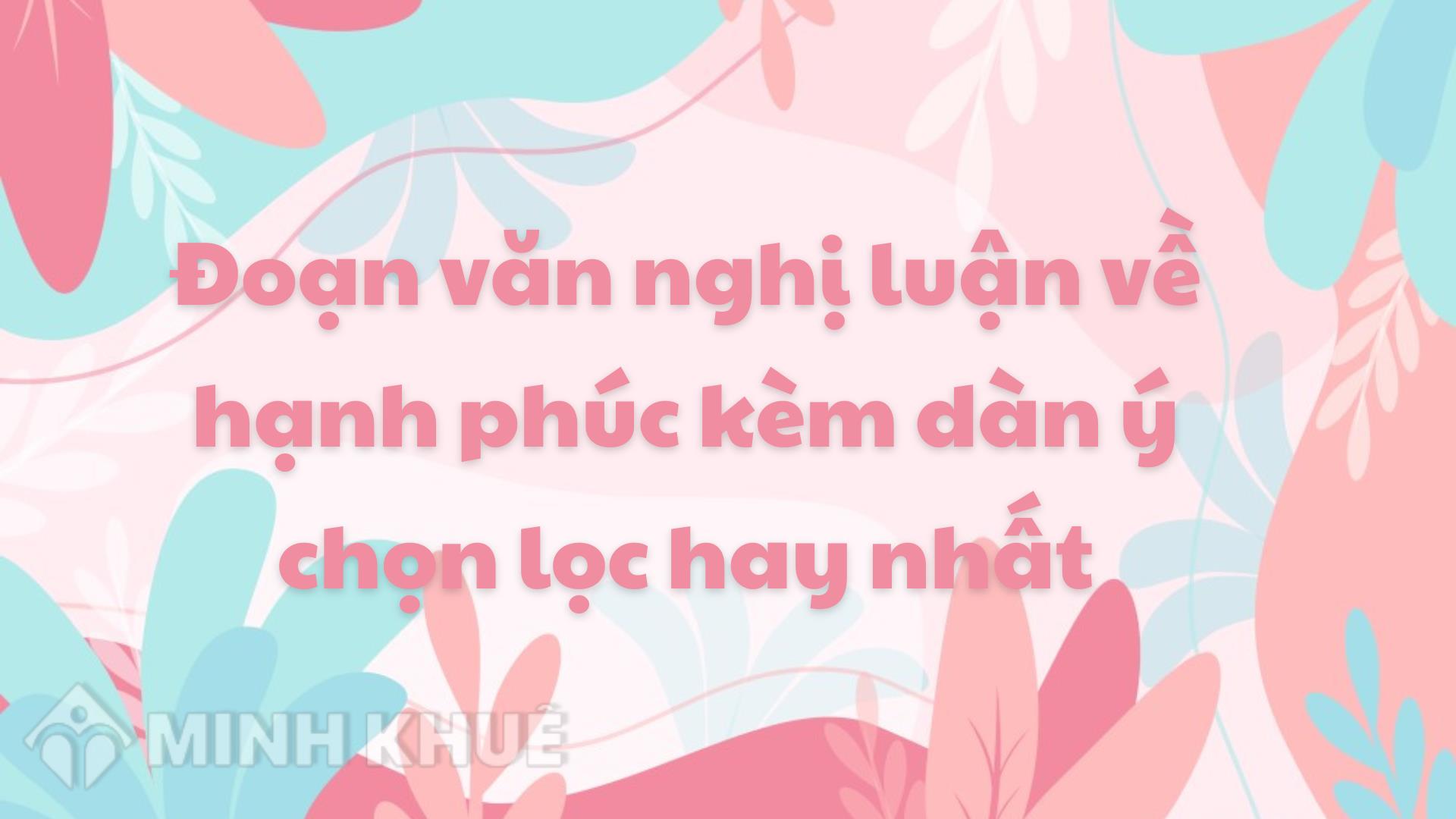 Đoạn văn nghị luận về hạnh phúc kèm dàn ý chọn lọc hay nhất

MINH KHUÊ